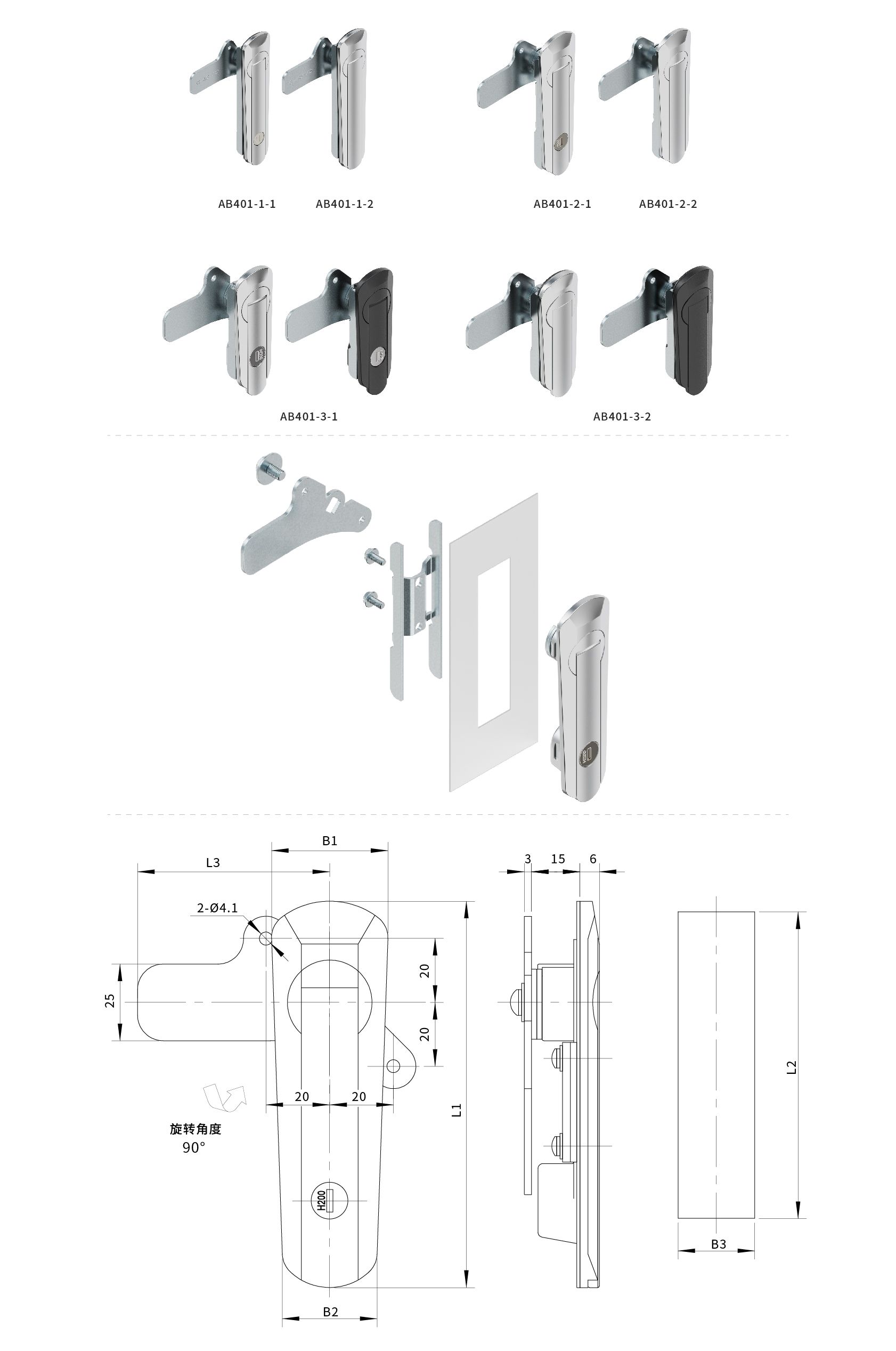 AB401-1-1 AB401-1-2

AB401-2-1 AB401-2-2

AB401-3-1

AB401-3-2

B1

L3

2-Ø4.1

25

20

20

20 20

旋转角度
90°

H200

L1

B2

3 15 6

L2

B3